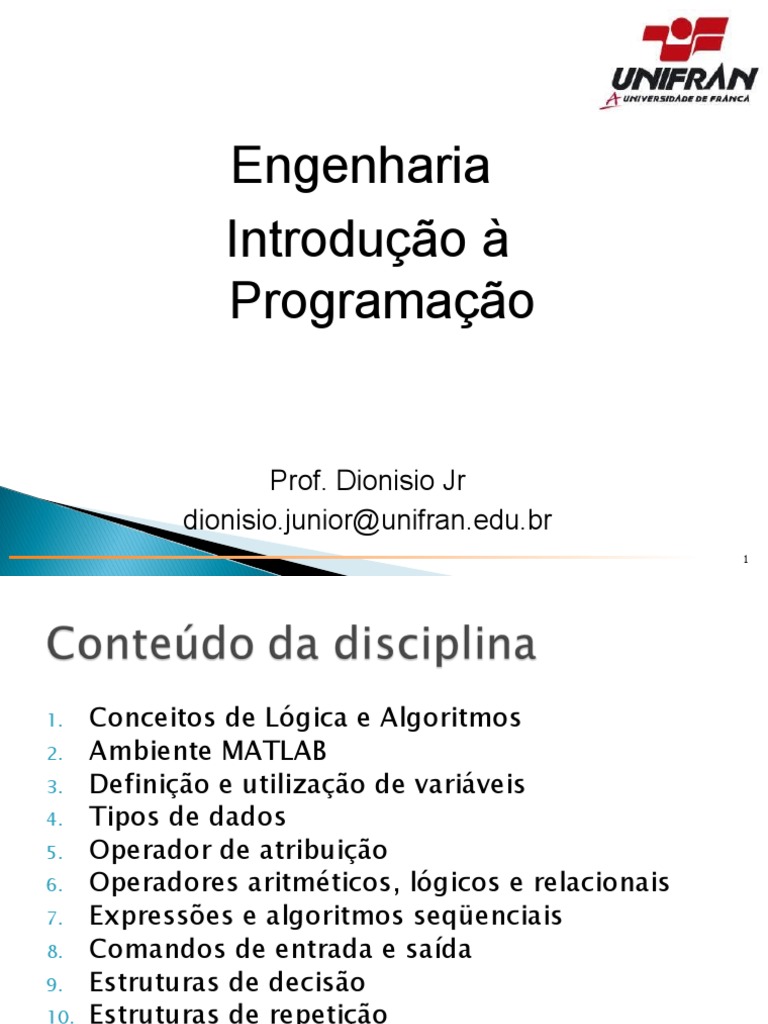 UNIFRAN
A UNIVERSIDADE DE FRANCA

Engenharia
Introdução à Programação

Prof. Dionisio Jr
dionisio.junior@unifran.edu.br

1

Conteúdo da disciplina

1. Conceitos de Lógica e Algoritmos
2. Ambiente MATLAB
3. Definição e utilização de variáveis
4. Tipos de dados
5. Operador de atribuição
6. Operadores aritméticos, lógicos e relacionais
7. Expressões e algoritmos seqüenciais
8. Comandos de entrada e saída
9. Estruturas de decisão
10. Estruturas de repetição